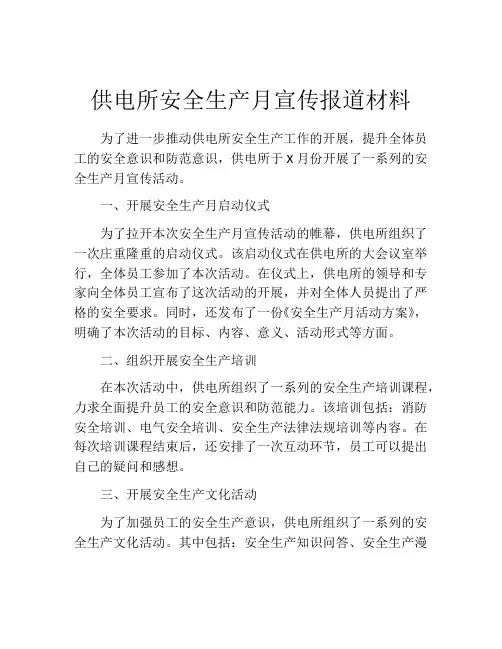 供电所安全生产月宣传报道材料

为了进一步推动供电所安全生产工作的开展，提升全体员工的安全意识和防范意识，供电所于 X 月份开展了一系列的安全生产月宣传活动。

一、开展安全生产月启动仪式

为了拉开本次安全生产月宣传活动的帷幕，供电所组织了一次庄重隆重的启动仪式。该启动仪式在供电所的大会议室举行，全体员工参加了本次活动。在仪式上，供电所的领导和专家向全体员工宣布了这次活动的开展，并对全体人员提出了严格的安全要求。同时，还发布了一份《安全生产月活动方案》，明确了本次活动的目标、内容、意义、活动形式等方面。

二、组织开展安全生产培训

在本次活动中，供电所组织了一系列的安全生产培训课程，力求全面提升员工的安全意识和防范能力。该培训包括：消防安全培训、电气安全培训、安全生产法律法规培训等内容。在每次培训课程结束后，还安排了一次互动环节，员工可以提出自己的疑问和感想。

三、开展安全生产文化活动

为了加强员工的安全生产意识，供电所组织了一系列的安全生产文化活动。其中包括：安全生产知识问答、安全生产漫